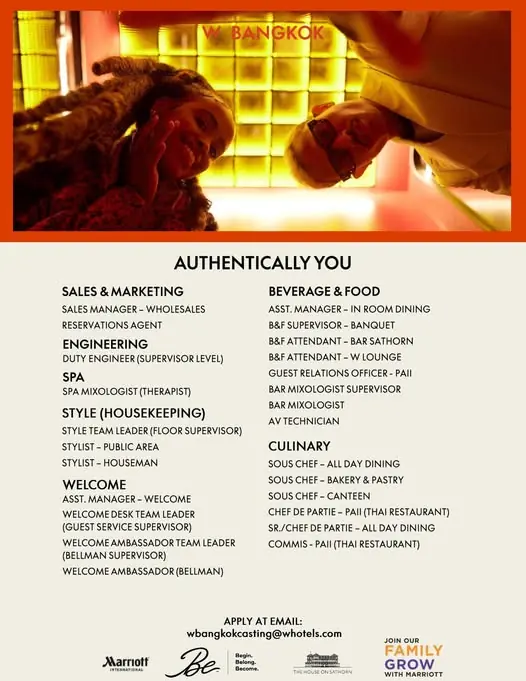 W BANGKOK

AUTHENTICALLY YOU

SALES & MARKETING
SALES MANAGER – WHOLESALES
RESERVATIONS AGENT

ENGINEERING
DUTY ENGINEER (SUPERVISOR LEVEL)

SPA
SPA MIXOLOGIST (THERAPIST)

STYLE (HOUSEKEEPING)
STYLE TEAM LEADER (FLOOR SUPERVISOR)
STYLIST – PUBLIC AREA
STYLIST – HOUSEMAN

WELCOME
ASST. MANAGER – WELCOME
WELCOME DESK TEAM LEADER (GUEST SERVICE SUPERVISOR)
WELCOME AMBASSADOR TEAM LEADER (BELLMAN SUPERVISOR)
WELCOME AMBASSADOR (BELLMAN)

BEVERAGE & FOOD
ASST. MANAGER – IN ROOM DINING
B&F SUPERVISOR – BANQUET
B&F ATTENDANT – BAR SATHORN
B&F ATTENDANT – W LOUNGE
GUEST RELATIONS OFFICER - PAII
BAR MIXOLOGIST SUPERVISOR
BAR MIXOLOGIST
AV TECHNICIAN

CULINARY
SOUS CHEF – ALL DAY DINING
SOUS CHEF – BAKERY & PASTRY
SOUS CHEF – CANTEEN
CHEF DE PARTIE – PAII (THAI RESTAURANT)
SR./CHEF DE PARTIE – ALL DAY DINING
COMMIS - PAII (THAI RESTAURANT)

APPLY AT EMAIL:
wbangkokcasting@whotels.com

Marriott INTERNATIONAL

Be

Begin. Belong. Become.

THE HOUSE ON SATHORN

JOIN OUR FAMILY GROW WITH MARRIOTT